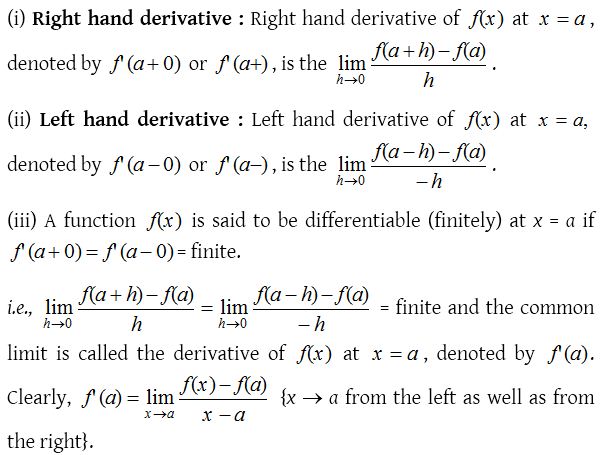 (i) Right hand derivative : Right hand derivative of $f(x)$ at $x = a$, denoted by $f'(a+0)$ or $f'(a+)$, is the $\lim_{h \to 0} \frac{f(a+h)-f(a)}{h}$.

(ii) Left hand derivative : Left hand derivative of $f(x)$ at $x = a$, denoted by $f'(a-0)$ or $f'(a-)$, is the $\lim_{h \to 0} \frac{f(a-h)-f(a)}{-h}$.

(iii) A function $f(x)$ is said to be differentiable (finitely) at $x = a$ if $f'(a+0) = f'(a-0) =$ finite.

i.e., $\lim_{h \to 0} \frac{f(a+h)-f(a)}{h} = \lim_{h \to 0} \frac{f(a-h)-f(a)}{-h}$ = finite and the common limit is called the derivative of $f(x)$ at $x = a$, denoted by $f'(a)$. Clearly, $f'(a) = \lim_{x \to a} \frac{f(x)-f(a)}{x-a}$ {$x \to a$ from the left as well as from the right}.